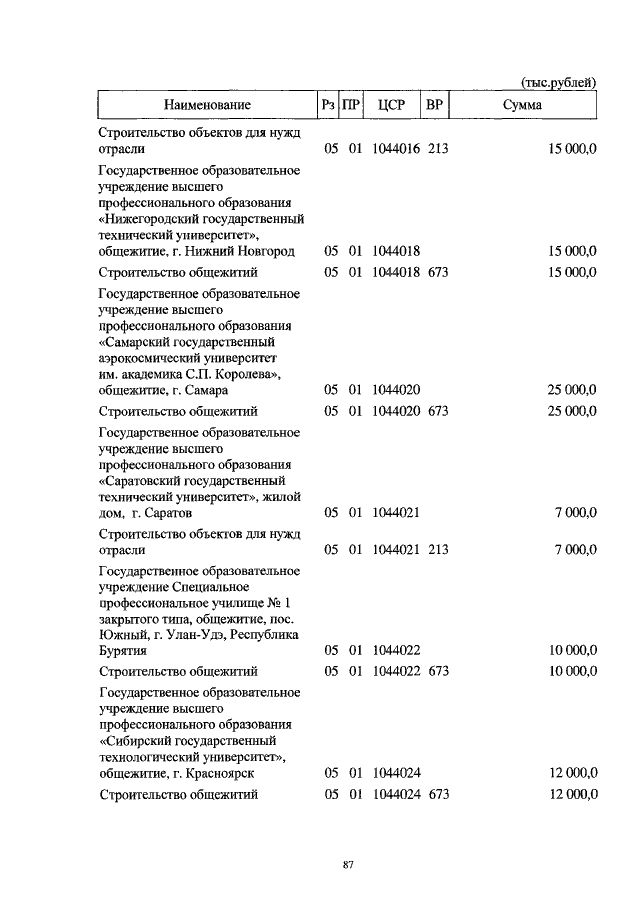 (тыс.рублей)

| Наименование | Рз | ПР | ЦСР | ВР | Сумма |
|---|---|---|---|---|---|
| Строительство объектов для нужд отрасли | 05 | 01 | 1044016 | 213 | 15 000,0 |
| Государственное образовательное учреждение высшего профессионального образования «Нижегородский государственный технический университет», общежитие, г. Нижний Новгород | 05 | 01 | 1044018 | | 15 000,0 |
| Строительство общежитий | 05 | 01 | 1044018 | 673 | 15 000,0 |
| Государственное образовательное учреждение высшего профессионального образования «Самарский государственный аэрокосмический университет им. академика С.П. Королева», общежитие, г. Самара | 05 | 01 | 1044020 | | 25 000,0 |
| Строительство общежитий | 05 | 01 | 1044020 | 673 | 25 000,0 |
| Государственное образовательное учреждение высшего профессионального образования «Саратовский государственный технический университет», жилой дом, г. Саратов | 05 | 01 | 1044021 | | 7 000,0 |
| Строительство объектов для нужд отрасли | 05 | 01 | 1044021 | 213 | 7 000,0 |
| Государственное образовательное учреждение Специальное профессиональное училище № 1 закрытого типа, общежитие, пос. Южный, г. Улан-Удэ, Республика Бурятия | 05 | 01 | 1044022 | | 10 000,0 |
| Строительство общежитий | 05 | 01 | 1044022 | 673 | 10 000,0 |
| Государственное образовательное учреждение высшего профессионального образования «Сибирский государственный технологический университет», общежитие, г. Красноярск | 05 | 01 | 1044024 | | 12 000,0 |
| Строительство общежитий | 05 | 01 | 1044024 | 673 | 12 000,0 |

87